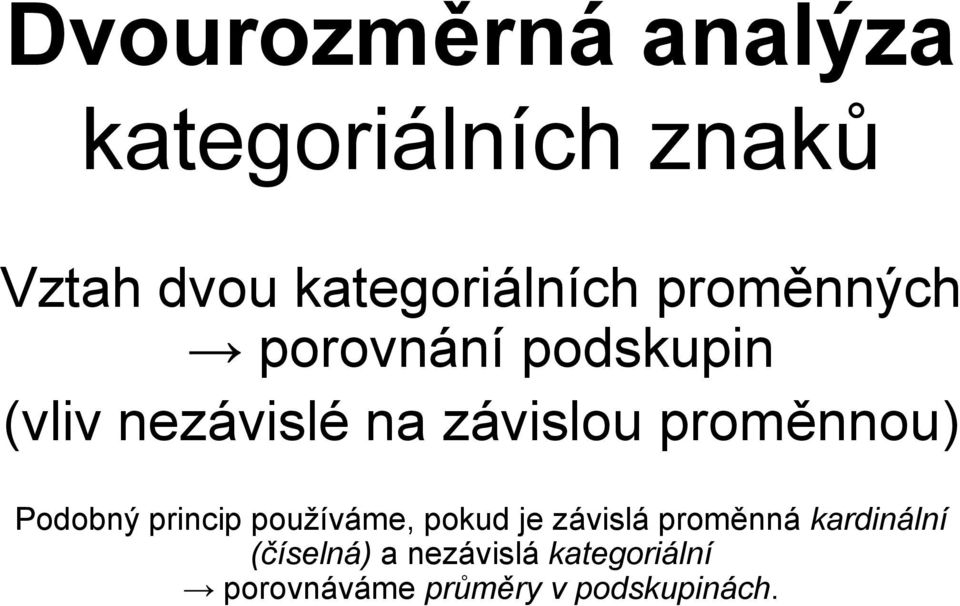 Dvourozměrná analýza

kategoriálních znaků

Vztah dvou kategoriálních proměnných
→ porovnání podskupin
(vliv nezávislé na závislou proměnnou)

Podobný princip používáme, pokud je závislá proměnná kardinální (číselná) a nezávislá kategoriální
→ porovnáváme průměry v podskupinách.